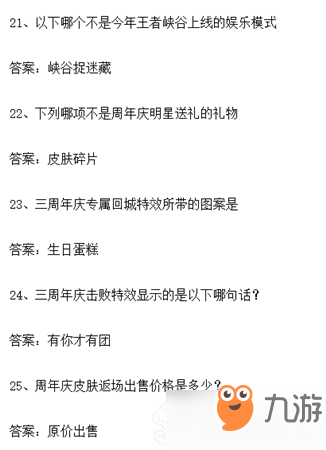 21、以下哪个不是今年王者峡谷上线的娱乐模式

答案：峡谷捉迷藏

22、下列哪项不是周年庆明星送礼的礼物

答案：皮肤碎片

23、三周年庆专属回城特效所带的图案是

答案：生日蛋糕

24、三周年庆击败特效显示的是以下哪句话？

答案：有你才有团

25、周年庆皮肤返场出售价格是多少？

答案：原价出售

九游